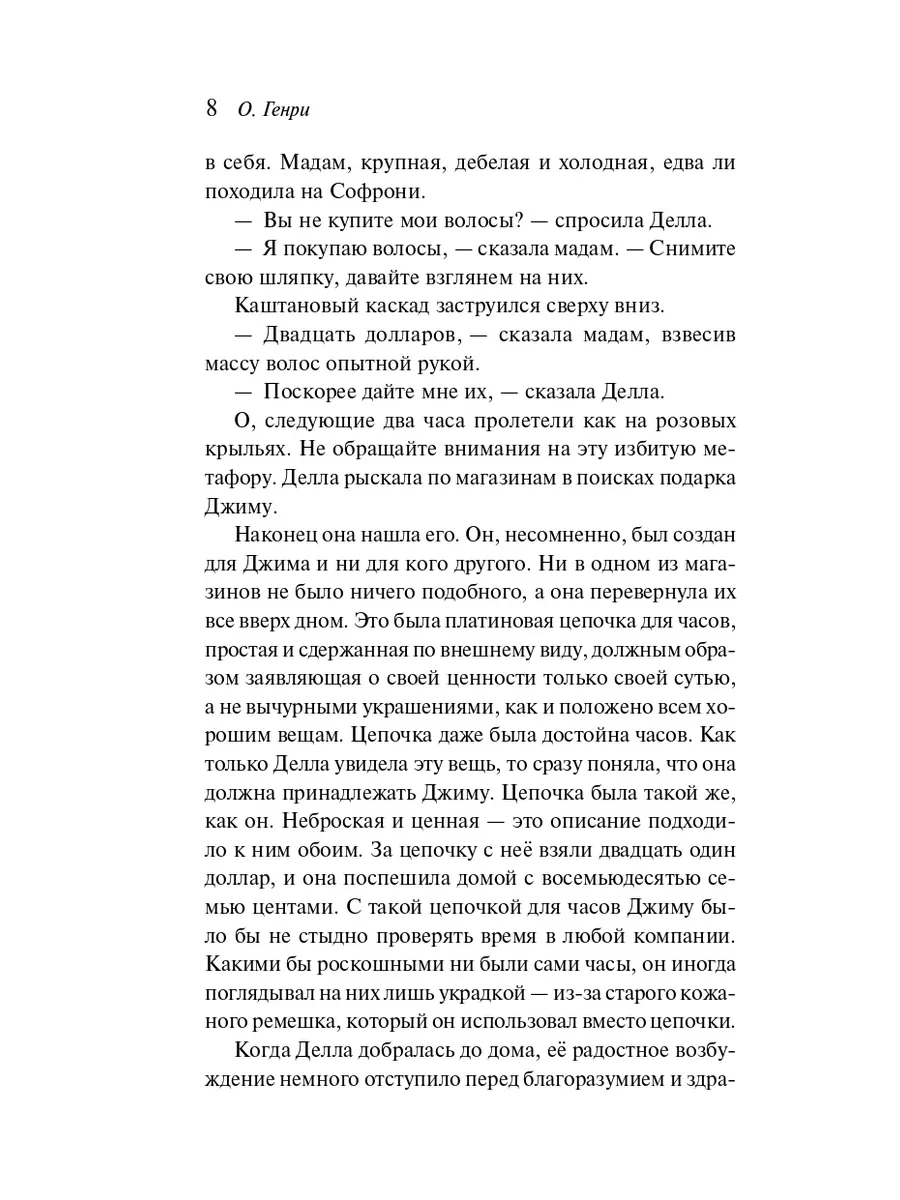 8 О. Генри

в себя. Мадам, крупная, дебелая и холодная, едва ли походила на Софрони.

— Вы не купите мои волосы? — спросила Делла.

— Я покупаю волосы, — сказала мадам. — Снимите свою шляпку, давайте взглянем на них.

Каштановый каскад заструился сверху вниз.

— Двадцать долларов, — сказала мадам, взвесив массу волос опытной рукой.

— Поскорее дайте мне их, — сказала Делла.

О, следующие два часа пролетели как на розовых крыльях. Не обращайте внимания на эту избитую метафору. Делла рыскала по магазинам в поисках подарка Джиму.

Наконец она нашла его. Он, несомненно, был создан для Джима и ни для кого другого. Ни в одном из магазинов не было ничего подобного, а она перевернула их все вверх дном. Это была платиновая цепочка для часов, простая и сдержанная по внешнему виду, должным образом заявляющая о своей ценности только своей сутью, а не вычурными украшениями, как и положено всем хорошим вещам. Цепочка даже была достойна часов. Как только Делла увидела эту вещь, то сразу поняла, что она должна принадлежать Джиму. Цепочка была такой же, как он. Неброская и ценная — это описание подходило к ним обоим. За цепочку с неё взяли двадцать один доллар, и она поспешила домой с восемьюдесятью семью центами. С такой цепочкой для часов Джиму было бы не стыдно проверять время в любой компании. Какими бы роскошными ни были сами часы, он иногда поглядывал на них лишь украдкой — из-за старого кожаного ремешка, который он использовал вместо цепочки.

Когда Делла добралась до дома, её радостное возбуждение немного отступило перед благоразумием и здра-